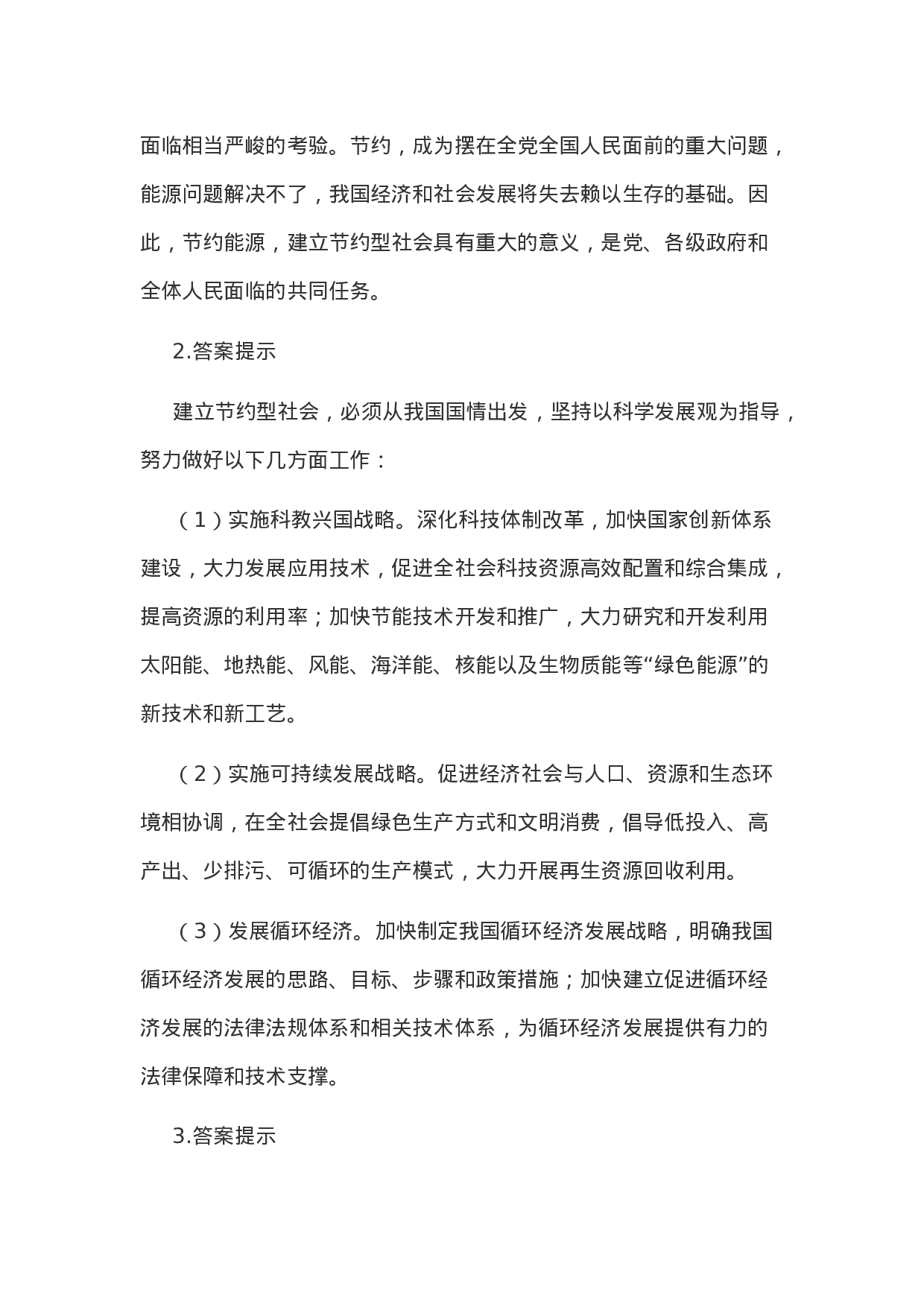 面临相当严峻的考验。节约，成为摆在全党全国人民面前的重大问题，能源问题解决不了，我国经济和社会发展将失去赖以生存的基础。因此，节约能源，建立节约型社会具有重大的意义，是党、各级政府和全体人民面临的共同任务。

2.答案提示

建立节约型社会，必须从我国国情出发，坚持以科学发展观为指导，努力做好以下几方面工作：

（1）实施科教兴国战略。深化科技体制改革，加快国家创新体系建设，大力发展应用技术，促进全社会科技资源高效配置和综合集成，提高资源的利用率；加快节能技术开发和推广，大力研究和开发利用太阳能、地热能、风能、海洋能、核能以及生物质能等“绿色能源”的新技术和新工艺。

（2）实施可持续发展战略。促进经济社会与人口、资源和生态环境相协调，在全社会提倡绿色生产方式和文明消费，倡导低投入、高产出、少排污、可循环的生产模式，大力开展再生资源回收利用。

（3）发展循环经济。加快制定我国循环经济发展战略，明确我国循环经济发展的思路、目标、步骤和政策措施；加快建立促进循环经济发展的法律法规体系和相关技术体系，为循环经济发展提供有力的法律保障和技术支撑。

3.答案提示